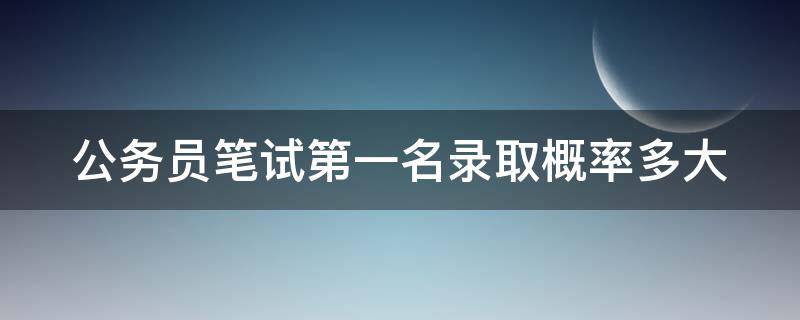 公务员笔试第一名录取概率多大